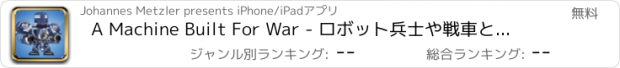 Johannes Metzler presents iPhone/iPadアプリ
無料
A Machine Built For War - ロボット兵士や戦車と...
ジャンル別ランキング: --
総合ランキング: --